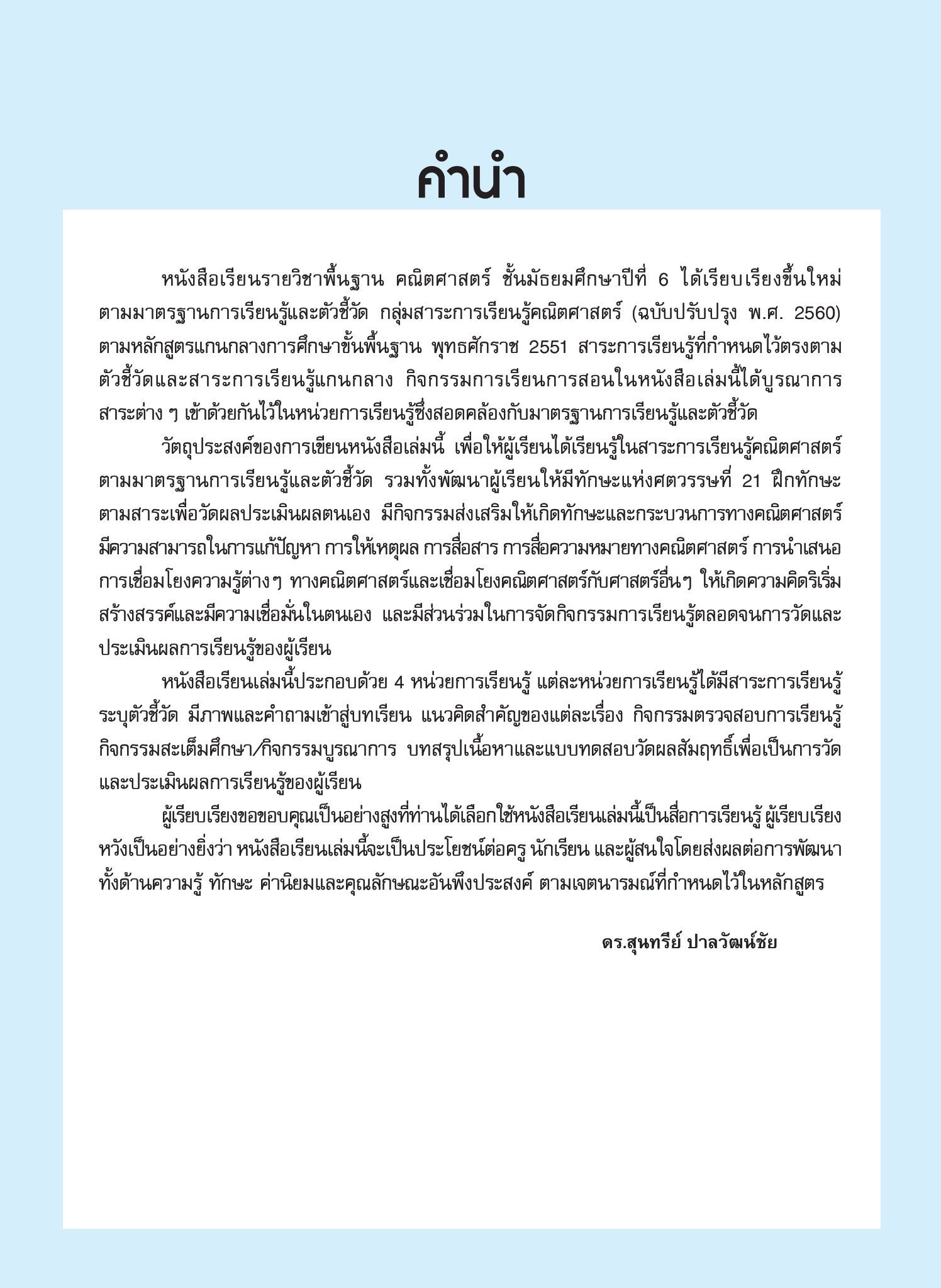 คำนำ

หนังสือเรียนรายวิชาพื้นฐาน คณิตศาสตร์ ชั้นมัธยมศึกษาปีที่ 6 ได้เรียบเรียงขึ้นใหม่ตามมาตรฐานการเรียนรู้และตัวชี้วัด กลุ่มสาระการเรียนรู้คณิตศาสตร์ (ฉบับปรับปรุง พ.ศ. 2560) ตามหลักสูตรแกนกลางการศึกษาขั้นพื้นฐาน พุทธศักราช 2551 สาระการเรียนรู้ที่กำหนดไว้ตรงตามตัวชี้วัดและสาระการเรียนรู้แกนกลาง กิจกรรมการเรียนการสอนในหนังสือเล่มนี้ได้บูรณาการสาระต่าง ๆ เข้าด้วยกันไว้ในหน่วยการเรียนรู้ซึ่งสอดคล้องกับมาตรฐานการเรียนรู้และตัวชี้วัด

วัตถุประสงค์ของการเขียนหนังสือเล่มนี้ เพื่อให้ผู้เรียนได้เรียนรู้ในสาระการเรียนรู้คณิตศาสตร์ตามมาตรฐานการเรียนรู้และตัวชี้วัด รวมทั้งพัฒนาผู้เรียนให้มีทักษะแห่งศตวรรษที่ 21 ฝึกทักษะตามสาระเพื่อวัดผลประเมินผลตนเอง มีกิจกรรมส่งเสริมให้เกิดทักษะและกระบวนการทางคณิตศาสตร์ มีความสามารถในการแก้ปัญหา การให้เหตุผล การสื่อสาร การสื่อความหมายทางคณิตศาสตร์ การนำเสนอ การเชื่อมโยงความรู้ต่างๆ ทางคณิตศาสตร์และเชื่อมโยงคณิตศาสตร์กับศาสตร์อื่นๆ ให้เกิดความคิดริเริ่มสร้างสรรค์และมีความเชื่อมั่นในตนเอง และมีส่วนร่วมในการจัดกิจกรรมการเรียนรู้ตลอดจนการวัดและประเมินผลการเรียนรู้ของผู้เรียน

หนังสือเรียนเล่มนี้ประกอบด้วย 4 หน่วยการเรียนรู้ แต่ละหน่วยการเรียนรู้ได้มีสาระการเรียนรู้ ระบุตัวชี้วัด มีภาพและคำถามเข้าสู่บทเรียน แนวคิดสำคัญของแต่ละเรื่อง กิจกรรมตรวจสอบการเรียนรู้ กิจกรรมสะเต็มศึกษา/กิจกรรมบูรณาการ บทสรุปเนื้อหาและแบบทดสอบวัดผลสัมฤทธิ์เพื่อเป็นการวัดและประเมินผลการเรียนรู้ของผู้เรียน

ผู้เรียบเรียงขอขอบคุณเป็นอย่างสูงที่ท่านได้เลือกใช้หนังสือเรียนเล่มนี้เป็นสื่อการเรียนรู้ ผู้เรียบเรียงหวังเป็นอย่างยิ่งว่า หนังสือเรียนเล่มนี้จะเป็นประโยชน์ต่อครู นักเรียน และผู้สนใจโดยส่งผลต่อการพัฒนาทั้งด้านความรู้ ทักษะ ค่านิยมและคุณลักษณะอันพึงประสงค์ ตามเจตนารมณ์ที่กำหนดไว้ในหลักสูตร

ดร.สุนทรีย์ ปาลวัฒน์ชัย